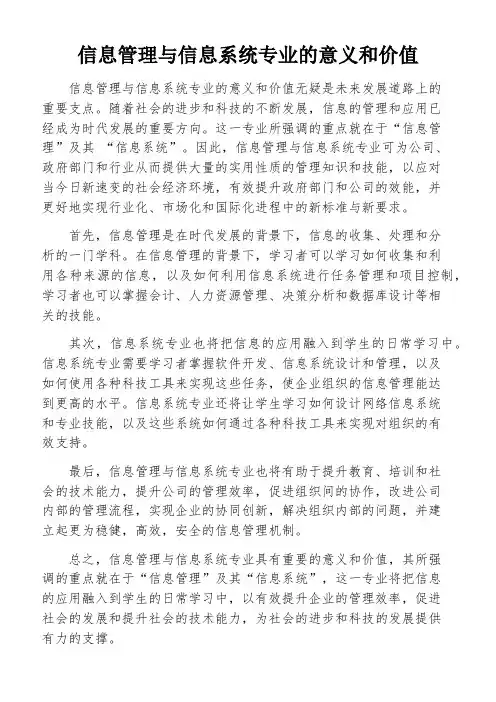 信息管理与信息系统专业的意义和价值

信息管理与信息系统专业的意义和价值无疑是未来发展道路上的重要支点。随着社会的进步和科技的不断发展，信息的管理和应用已经成为时代发展的重要方向。这一专业所强调的重点就在于“信息管理”及其 “信息系统”。因此，信息管理与信息系统专业可为公司、政府部门和行业从而提供大量的实用性质的管理知识和技能，以应对当今日新速变的社会经济环境，有效提升政府部门和公司的效能，并更好地实现行业化、市场化和国际化进程中的新标准与新要求。

首先，信息管理是在时代发展的背景下，信息的收集、处理和分析的一门学科。在信息管理的背景下，学习者可以学习如何收集和利用各种来源的信息，以及如何利用信息系统进行任务管理和项目控制，学习者也可以掌握会计、人力资源管理、决策分析和数据库设计等相关的技能。

其次，信息系统专业也将把信息的应用融入到学生的日常学习中。信息系统专业需要学习者掌握软件开发、信息系统设计和管理，以及如何使用各种科技工具来实现这些任务，使企业组织的信息管理能达到更高的水平。信息系统专业还将让学生学习如何设计网络信息系统和专业技能，以及这些系统如何通过各种科技工具来实现对组织的有效支持。

最后，信息管理与信息系统专业也将有助于提升教育、培训和社会的技术能力，提升公司的管理效率，促进组织间的协作，改进公司内部的管理流程，实现企业的协同创新，解决组织内部的问题，并建立起更为稳健，高效，安全的信息管理机制。

总之，信息管理与信息系统专业具有重要的意义和价值，其所强调的重点就在于“信息管理”及其“信息系统”，这一专业将把信息的应用融入到学生的日常学习中，以有效提升企业的管理效率，促进社会的发展和提升社会的技术能力，为社会的进步和科技的发展提供有力的支撑。